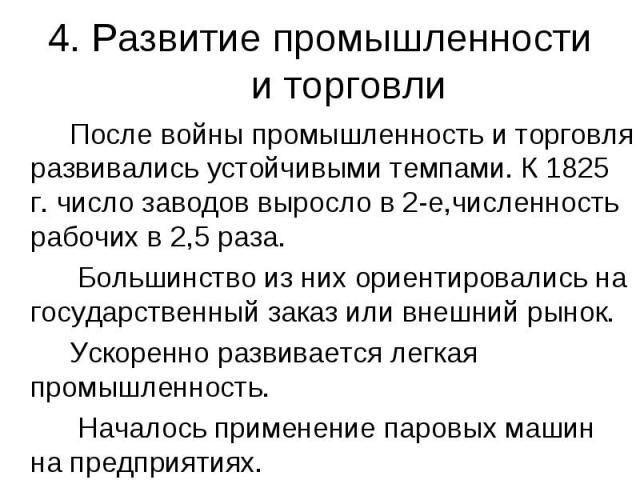 4. Развитие промышленности и торговли

После войны промышленность и торговля развивались устойчивыми темпами. К 1825 г. число заводов выросло в 2-е,численность рабочих в 2,5 раза.

Большинство из них ориентировались на государственный заказ или внешний рынок.

Ускоренно развивается легкая промышленность.

Началось применение паровых машин на предприятиях.